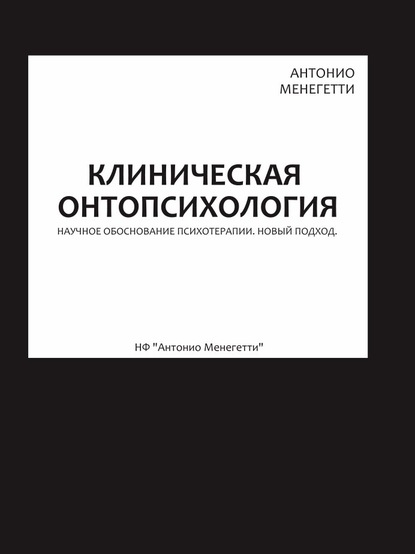 АНТОНИО
МЕНЕГЕТТИ

КЛИНИЧЕСКАЯ
ОНТОПСИХОЛОГИЯ

НАУЧНОЕ ОБОСНОВАНИЕ ПСИХОТЕРАПИИ. НОВЫЙ ПОДХОД.

НФ "Антонио Менегетти"